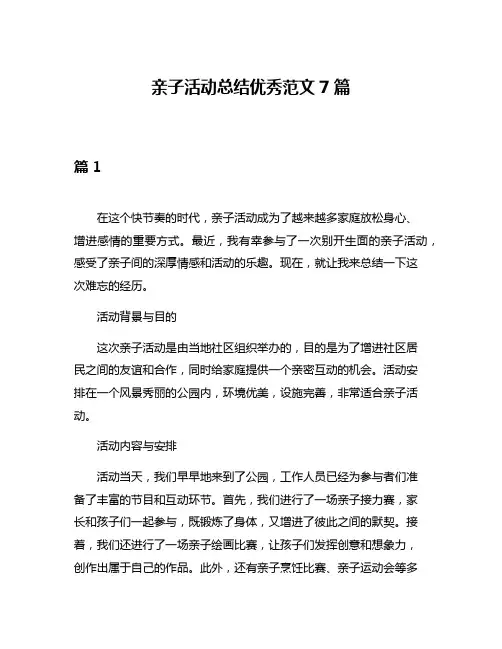 亲子活动总结优秀范文 7 篇

篇 1

在这个快节奏的时代，亲子活动成为了越来越多家庭放松身心、增进感情的重要方式。最近，我有幸参与了一次别开生面的亲子活动，感受了亲子间的深厚情感和活动的乐趣。现在，就让我来总结一下这次难忘的经历。

活动背景与目的

这次亲子活动是由当地社区组织举办的，目的是为了增进社区居民之间的友谊和合作，同时给家庭提供一个亲密互动的机会。活动安排在一个风景秀丽的公园内，环境优美，设施完善，非常适合亲子活动。

活动内容与安排

活动当天，我们早早地来到了公园，工作人员已经为参与者们准备了丰富的节目和互动环节。首先，我们进行了一场亲子接力赛，家长和孩子们一起参与，既锻炼了身体，又增进了彼此之间的默契。接着，我们还进行了一场亲子绘画比赛，让孩子们发挥创意和想象力，创作出属于自己的作品。此外，还有亲子烹饪比赛、亲子运动会等多